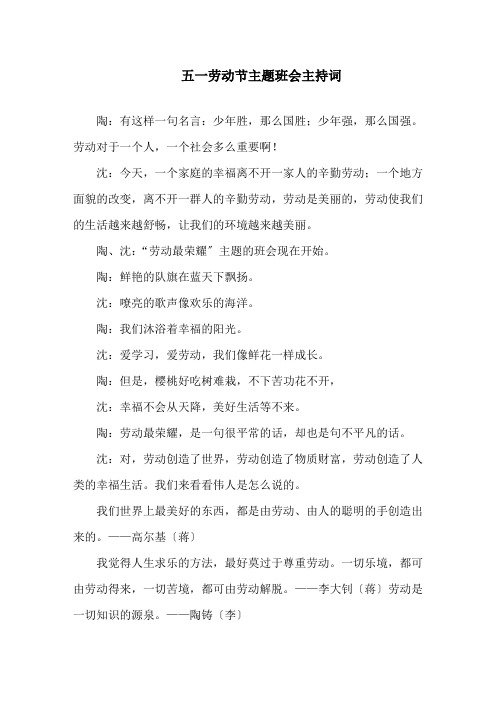 五一劳动节主题班会主持词

陶：有这样一句名言：少年胜，那么国胜；少年强，那么国强。劳动对于一个人，一个社会多么重要啊！

沈：今天，一个家庭的幸福离不开一家人的辛勤劳动；一个地方面貌的改变，离不开一群人的辛勤劳动，劳动是美丽的，劳动使我们的生活越来越舒畅，让我们的环境越来越美丽。

陶、沈：“劳动最荣耀〞主题的班会现在开始。

陶：鲜艳的队旗在蓝天下飘扬。

沈：嘹亮的歌声像欢乐的海洋。

陶：我们沐浴着幸福的阳光。

沈：爱学习，爱劳动，我们像鲜花一样成长。

陶：但是，樱桃好吃树难栽，不下苦功花不开，

沈：幸福不会从天降，美好生活等不来。

陶：劳动最荣耀，是一句很平常的话，却也是句不平凡的话。

沈：对，劳动创造了世界，劳动创造了物质财富，劳动创造了人类的幸福生活。我们来看看伟人是怎么说的。

我们世界上最美好的东西，都是由劳动、由人的聪明的手创造出来的。——高尔基〔蒋〕

我觉得人生求乐的方法，最好莫过于尊重劳动。一切乐境，都可由劳动得来，一切苦境，都可由劳动解脱。——李大钊〔蒋〕劳动是一切知识的源泉。——陶铸〔李〕